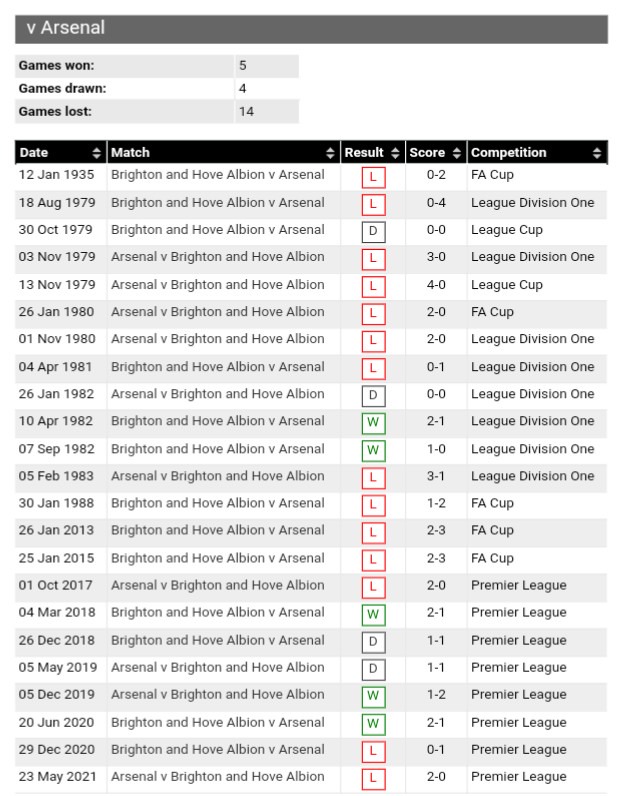 v Arsenal

| Games won: | 5 |
|---|---|
| Games drawn: | 4 |
| Games lost: | 14 |

| Date | Match | Result | Score | Competition |
|---|---|---|---|---|
| 12 Jan 1935 | Brighton and Hove Albion v Arsenal | L | 0-2 | FA Cup |
| 18 Aug 1979 | Brighton and Hove Albion v Arsenal | L | 0-4 | League Division One |
| 30 Oct 1979 | Brighton and Hove Albion v Arsenal | D | 0-0 | League Cup |
| 03 Nov 1979 | Arsenal v Brighton and Hove Albion | L | 3-0 | League Division One |
| 13 Nov 1979 | Arsenal v Brighton and Hove Albion | L | 4-0 | League Cup |
| 26 Jan 1980 | Arsenal v Brighton and Hove Albion | L | 2-0 | FA Cup |
| 01 Nov 1980 | Arsenal v Brighton and Hove Albion | L | 2-0 | League Division One |
| 04 Apr 1981 | Brighton and Hove Albion v Arsenal | L | 0-1 | League Division One |
| 26 Jan 1982 | Arsenal v Brighton and Hove Albion | D | 0-0 | League Division One |
| 10 Apr 1982 | Brighton and Hove Albion v Arsenal | W | 2-1 | League Division One |
| 07 Sep 1982 | Brighton and Hove Albion v Arsenal | W | 1-0 | League Division One |
| 05 Feb 1983 | Arsenal v Brighton and Hove Albion | L | 3-1 | League Division One |
| 30 Jan 1988 | Brighton and Hove Albion v Arsenal | L | 1-2 | FA Cup |
| 26 Jan 2013 | Brighton and Hove Albion v Arsenal | L | 2-3 | FA Cup |
| 25 Jan 2015 | Brighton and Hove Albion v Arsenal | L | 2-3 | FA Cup |
| 01 Oct 2017 | Arsenal v Brighton and Hove Albion | L | 2-0 | Premier League |
| 04 Mar 2018 | Brighton and Hove Albion v Arsenal | W | 2-1 | Premier League |
| 26 Dec 2018 | Brighton and Hove Albion v Arsenal | D | 1-1 | Premier League |
| 05 May 2019 | Arsenal v Brighton and Hove Albion | D | 1-1 | Premier League |
| 05 Dec 2019 | Arsenal v Brighton and Hove Albion | W | 1-2 | Premier League |
| 20 Jun 2020 | Brighton and Hove Albion v Arsenal | W | 2-1 | Premier League |
| 29 Dec 2020 | Brighton and Hove Albion v Arsenal | L | 0-1 | Premier League |
| 23 May 2021 | Arsenal v Brighton and Hove Albion | L | 2-0 | Premier League |